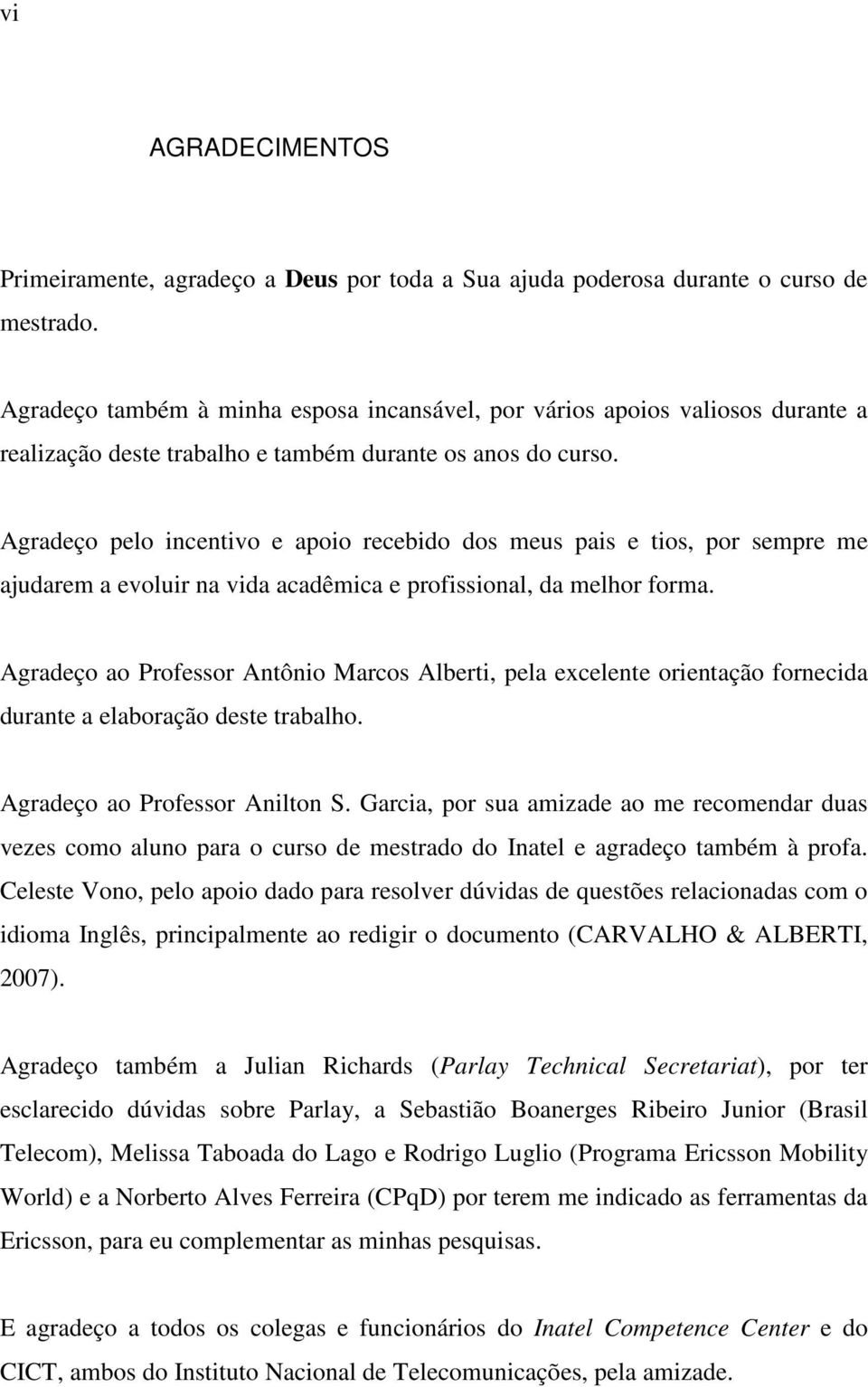 vi

AGRADECIMENTOS

Primeiramente, agradeço a Deus por toda a Sua ajuda poderosa durante o curso de mestrado.

Agradeço também à minha esposa incansável, por vários apoios valiosos durante a realização deste trabalho e também durante os anos do curso.

Agradeço pelo incentivo e apoio recebido dos meus pais e tios, por sempre me ajudarem a evoluir na vida acadêmica e profissional, da melhor forma.

Agradeço ao Professor Antônio Marcos Alberti, pela excelente orientação fornecida durante a elaboração deste trabalho.

Agradeço ao Professor Anilton S. Garcia, por sua amizade ao me recomendar duas vezes como aluno para o curso de mestrado do Inatel e agradeço também à profa. Celeste Vono, pelo apoio dado para resolver dúvidas de questões relacionadas com o idioma Inglês, principalmente ao redigir o documento (CARVALHO & ALBERTI, 2007).

Agradeço também a Julian Richards (Parlay Technical Secretariat), por ter esclarecido dúvidas sobre Parlay, a Sebastião Boanerges Ribeiro Junior (Brasil Telecom), Melissa Taboada do Lago e Rodrigo Luglio (Programa Ericsson Mobility World) e a Norberto Alves Ferreira (CPqD) por terem me indicado as ferramentas da Ericsson, para eu complementar as minhas pesquisas.

E agradeço a todos os colegas e funcionários do Inatel Competence Center e do CICT, ambos do Instituto Nacional de Telecomunicações, pela amizade.